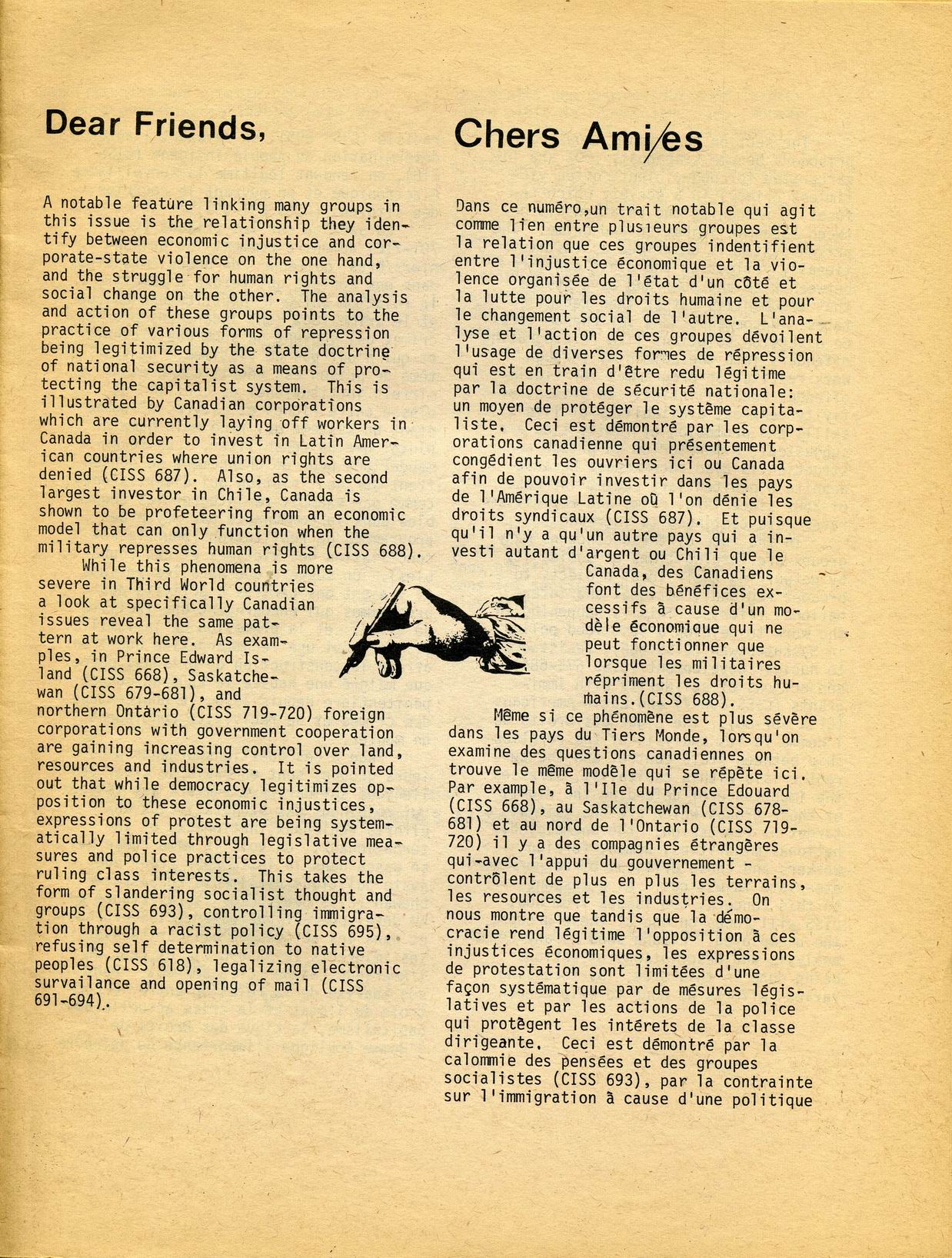 Dear Friends,

A notable feature linking many groups in this issue is the relationship they identify between economic injustice and corporate-state violence on the one hand, and the struggle for human rights and social change on the other. The analysis and action of these groups points to the practice of various forms of repression being legitimized by the state doctrine of national security as a means of protecting the capitalist system. This is illustrated by Canadian corporations which are currently laying off workers in Canada in order to invest in Latin American countries where union rights are denied (CISS 687). Also, as the second largest investor in Chile, Canada is shown to be profeteering from an economic model that can only function when the military represses human rights (CISS 688).

While this phenomena is more severe in Third World countries a look at specifically Canadian issues reveal the same pattern at work here. As examples, in Prince Edward Island (CISS 668), Saskatchewan (CISS 679-681), and northern Ontario (CISS 719-720) foreign corporations with government cooperation are gaining increasing control over land, resources and industries. It is pointed out that while democracy legitimizes opposition to these economic injustices, expressions of protest are being systematically limited through legislative measures and police practices to protect ruling class interests. This takes the form of slandering socialist thought and groups (CISS 693), controlling immigration through a racist policy (CISS 695), refusing self determination to native peoples (CISS 618), legalizing electronic survailance and opening of mail (CISS 691-694).

Chers Ami/es

Dans ce numéro,un trait notable qui agit comme lien entre plusieurs groupes est la relation que ces groupes indentifient entre l'injustice économique et la violence organisée de l'état d'un côté et la lutte pour les droits humaine et pour le changement social de l'autre. L'analyse et l'action de ces groupes dévoilent l'usage de diverses formes de répression qui est en train d'être redu légitime par la doctrine de sécurité nationale: un moyen de protéger le système capitaliste. Ceci est démontré par les corporations canadienne qui présentement congédient les ouvriers ici ou Canada afin de pouvoir investir dans les pays de l'Amérique Latine où l'on dénie les droits syndicaux (CISS 687). Et puisque qu'il n'y a qu'un autre pays qui a investi autant d'argent ou Chili que le Canada, des Canadiens font des bénéfices excessifs à cause d'un modèle économique qui ne peut fonctionner que lorsque les militaires répriment les droits humains.(CISS 688).

Même si ce phénomène est plus sévère dans les pays du Tiers Monde, lorsqu'on examine des questions canadiennes on trouve le même modèle qui se répète ici. Par example, à l'Ile du Prince Edouard (CISS 668), au Saskatchewan (CISS 678-681) et au nord de l'Ontario (CISS 719-720) il y a des compagnies étrangères qui-avec l'appui du gouvernement - contrôlent de plus en plus les terrains, les resources et les industries. On nous montre que tandis que la démocracie rend légitime l'opposition à ces injustices économiques, les expressions de protestation sont limitées d'une façon systématique par de mésures législatives et par les actions de la police qui protègent les intérets de la classe dirigeante. Ceci est démontré par la calommie des pensées et des groupes socialistes (CISS 693), par la contrainte sur l'immigration à cause d'une politique